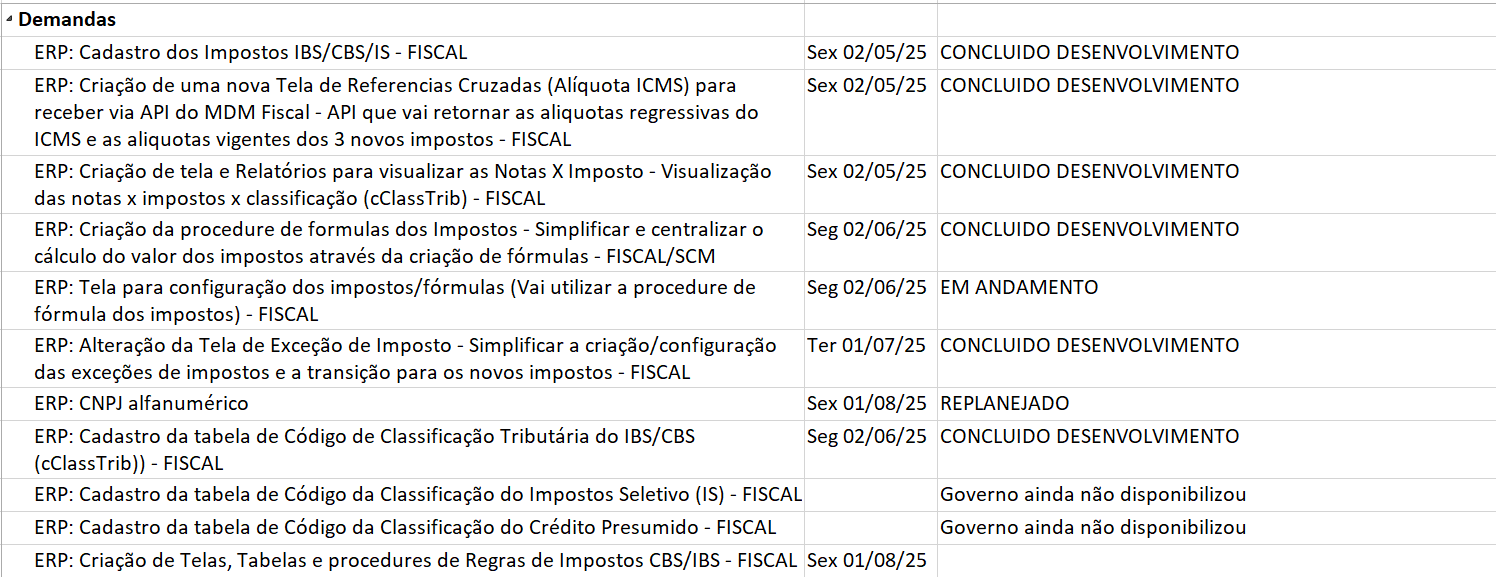 | Demandas | | |
|---|---|---|
| ERP: Cadastro dos Impostos IBS/CBS/IS - FISCAL | Sex 02/05/25 | CONCLUIDO DESENVOLVIMENTO |
| ERP: Criação de uma nova Tela de Referencias Cruzadas (Alíquota ICMS) para receber via API do MDM Fiscal - API que vai retornar as aliquotas regressivas do ICMS e as aliquotas vigentes dos 3 novos impostos - FISCAL | Sex 02/05/25 | CONCLUIDO DESENVOLVIMENTO |
| ERP: Criação de tela e Relatórios para visualizar as Notas X Imposto - Visualização das notas x impostos x classificação (cClassTrib) - FISCAL | Sex 02/05/25 | CONCLUIDO DESENVOLVIMENTO |
| ERP: Criação da procedure de formulas dos Impostos - Simplificar e centralizar o cálculo do valor dos impostos através da criação de fórmulas - FISCAL/SCM | Seg 02/06/25 | CONCLUIDO DESENVOLVIMENTO |
| ERP: Tela para configuração dos impostos/fórmulas (Vai utilizar a procedure de fórmula dos impostos) - FISCAL | Seg 02/06/25 | EM ANDAMENTO |
| ERP: Alteração da Tela de Exceção de Imposto - Simplificar a criação/configuração das exceções de impostos e a transição para os novos impostos - FISCAL | Ter 01/07/25 | CONCLUIDO DESENVOLVIMENTO |
| ERP: CNPJ alfanumérico | Sex 01/08/25 | REPLANEJADO |
| ERP: Cadastro da tabela de Código de Classificação Tributária do IBS/CBS (cClassTrib)) - FISCAL | Seg 02/06/25 | CONCLUIDO DESENVOLVIMENTO |
| ERP: Cadastro da tabela de Código da Classificação do Impostos Seletivo (IS) - FISCAL | | Governo ainda não disponibilizou |
| ERP: Cadastro da tabela de Código da Classificação do Crédito Presumido - FISCAL | | Governo ainda não disponibilizou |
| ERP: Criação de Telas, Tabelas e procedures de Regras de Impostos CBS/IBS - FISCAL | Sex 01/08/25 | |